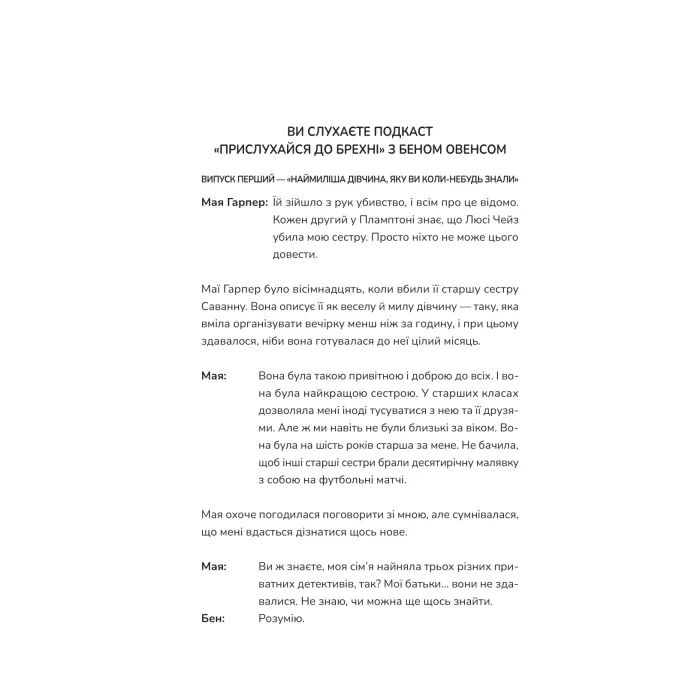 ВИ СЛУХАЄТЕ ПОДКАСТ
«ПРИСЛУХАЙСЯ ДО БРЕХНІ» З БЕНОМ ОВЕНСОМ

ВИПУСК ПЕРШИЙ — «НАЙМИЛІША ДІВЧИНА, ЯКУ ВИ КОЛИ-НЕБУДЬ ЗНАЛИ»

Мая Гарпер: Їй зійшло з рук убивство, і всім про це відомо. Кожен другий у Пламптоні знає, що Люсі Чейз убила мою сестру. Просто ніхто не може цього довести.

Маї Гарпер було вісімнадцять, коли вбили її старшу сестру Саванну. Вона описує її як веселу й милу дівчину — таку, яка вміла організувати вечірку менш ніж за годину, і при цьому здавалося, ніби вона готувалася до неї цілий місяць.

Мая: Вона була такою привітною і доброю до всіх. І вона була найкращою сестрою. У старших класах дозволяла мені іноді тусуватися з нею та її друзями. Але ж ми навіть не були близькі за віком. Вона була на шість років старша за мене. Не бачила, щоб інші старші сестри брали десятирічну малявку з собою на футбольні матчі.

Мая охоче погодилася поговорити зі мною, але сумнівалася, що мені вдасться дізнатися щось нове.

Мая: Ви ж знаєте, моя сім'я найняла трьох різних приватних детективів, так? Мої батьки... вони не здавалися. Не знаю, чи можна ще щось знайти.
Бен: Розумію.